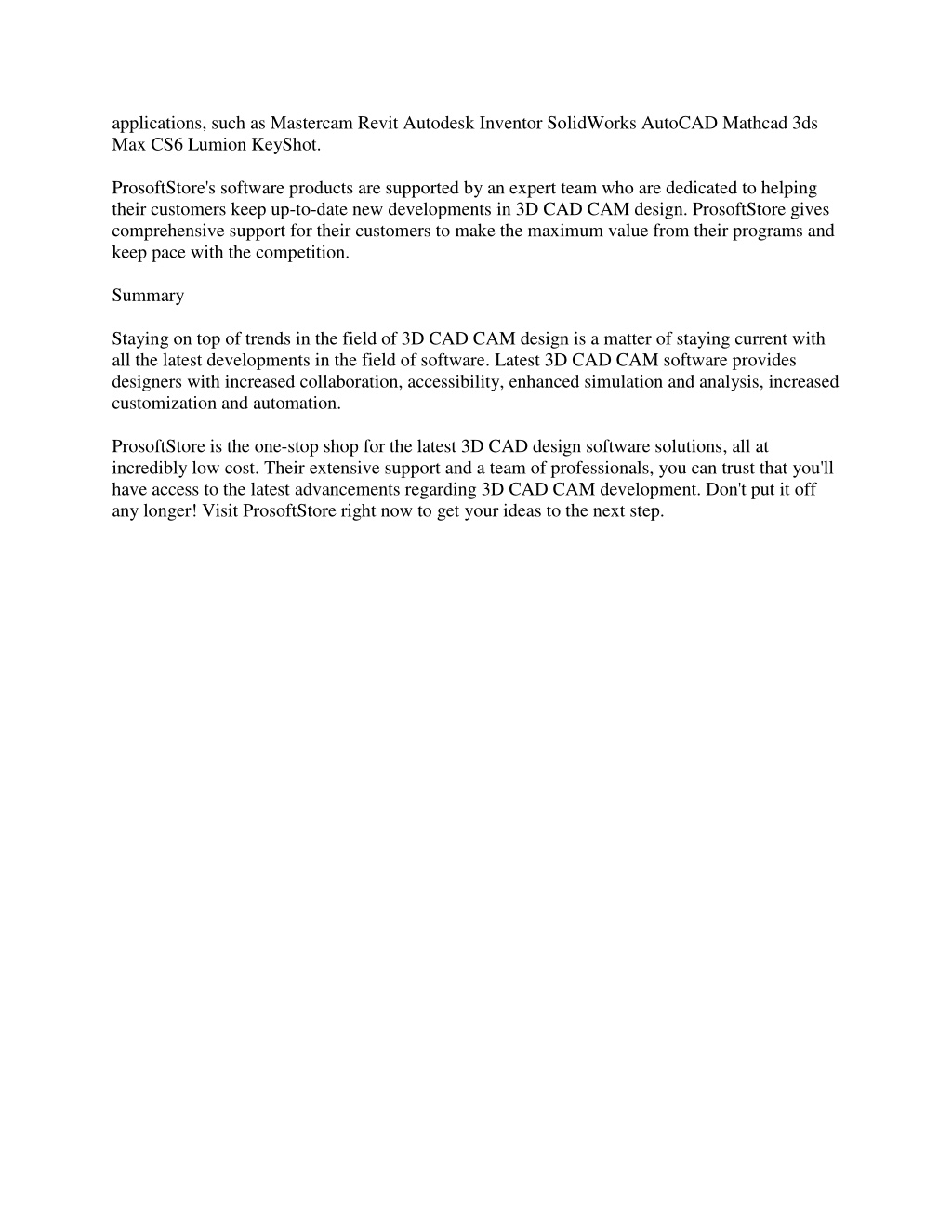 applications, such as Mastercam Revit Autodesk Inventor SolidWorks AutoCAD Mathcad 3ds Max CS6 Lumion KeyShot.

ProsoftStore's software products are supported by an expert team who are dedicated to helping their customers keep up-to-date new developments in 3D CAD CAM design. ProsoftStore gives comprehensive support for their customers to make the maximum value from their programs and keep pace with the competition.

Summary

Staying on top of trends in the field of 3D CAD CAM design is a matter of staying current with all the latest developments in the field of software. Latest 3D CAD CAM software provides designers with increased collaboration, accessibility, enhanced simulation and analysis, increased customization and automation.

ProsoftStore is the one-stop shop for the latest 3D CAD design software solutions, all at incredibly low cost. Their extensive support and a team of professionals, you can trust that you'll have access to the latest advancements regarding 3D CAD CAM development. Don't put it off any longer! Visit ProsoftStore right now to get your ideas to the next step.